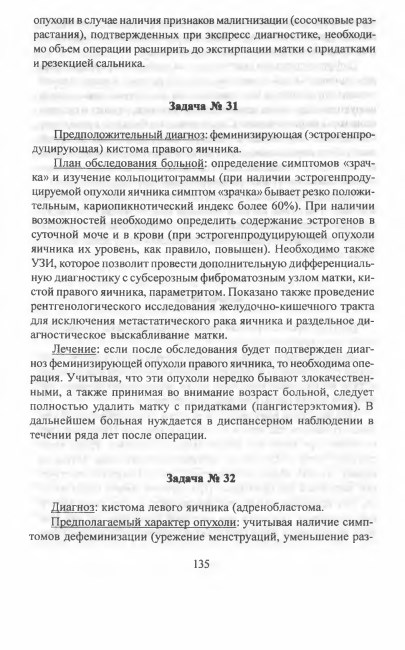 опухоли в случае наличия признаков малигнизации (сосочковые разрастания), подтвержденных при экспресс диагностике, необходимо объем операции расширить до экстирпации матки с придатками и резекцией сальника.

Задача № 31

Предположительный диагноз: феминизирующая (эстрогенпродуцирующая) кистома правого яичника.

План обследования больной: определение симптомов «зрачка» и изучение кольпоцитограммы (при наличии эстрогенпродуцируемой опухоли яичника симптом «зрачка» бывает резко положительным, кариопикнотический индекс более 60%). При наличии возможностей необходимо определить содержание эстрогенов в суточной моче и в крови (при эстрогенпродуцирующей опухоли яичника их уровень, как правило, повышен). Необходимо также УЗИ, которое позволит провести дополнительную дифференциальную диагностику с субсерозным фиброматозным узлом матки, кистой правого яичника, параметритом. Показано также проведение рентгенологического исследования желудочно-кишечного тракта для исключения метастатического рака яичника и раздельное диагностическое выскабливание матки.

Лечение: если после обследования будет подтвержден диагноз феминизирующей опухоли правого яичника, то необходима операция. Учитывая, что эти опухоли нередко бывают злокачественными, а также принимая во внимание возраст больной, следует полностью удалить матку с придатками (пангистерэктомия). В дальнейшем больная нуждается в диспансерном наблюдении в течении ряда лет после операции.

Задача № 32

Диагноз: кистома левого яичника (адренобластома.

Предполагаемый характер опухоли: учитывая наличие симптомов дефеминизации (урежение менструаций, уменьшение раз-

135